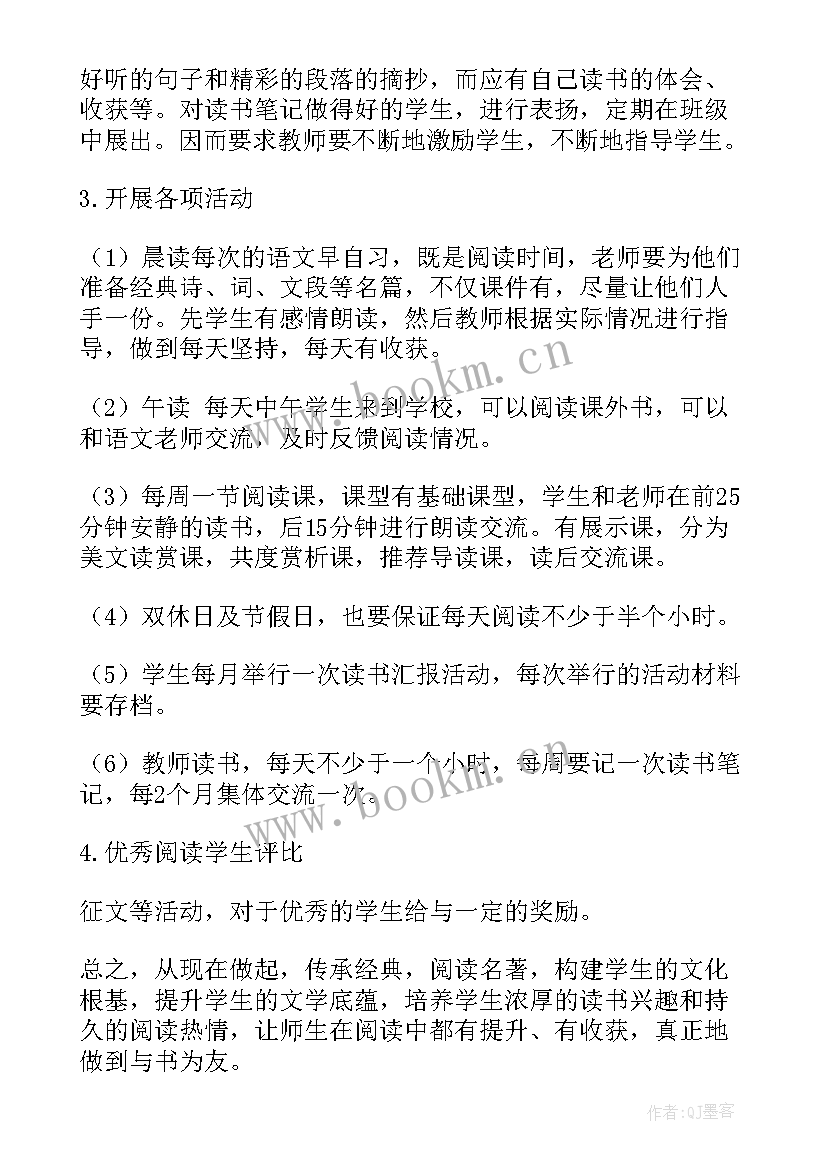 好听的句子和精彩的段落的摘抄，而应有自己读书的体会、收获等。对读书笔记做得好的学生，进行表扬，定期在班级中展出。因而要求教师要不断地激励学生，不断地指导学生。

3.开展各项活动

（1）晨读每次的语文早自习，既是阅读时间，老师要为他们准备经典诗、词、文段等名篇，不仅课件有，尽量让他们人手一份。先学生有感情朗读，然后教师根据实际情况进行指导，做到每天坚持，每天有收获。

（2）午读 每天中午学生来到学校，可以阅读课外书，可以和语文老师交流，及时反馈阅读情况。

（3）每周一节阅读课，课型有基础课型，学生和老师在前25分钟安静的读书，后15分钟进行朗读交流。有展示课，分为美文读赏课，共度赏析课，推荐导读课，读后交流课。

（4）双休日及节假日，也要保证每天阅读不少于半个小时。

（5）学生每月举行一次读书汇报活动，每次举行的活动材料要存档。

（6）教师读书，每天不少于一个小时，每周要记一次读书笔记，每2个月集体交流一次。

4.优秀阅读学生评比

征文等活动，对于优秀的学生给与一定的奖励。

总之，从现在做起，传承经典，阅读名著，构建学生的文化根基，提升学生的文学底蕴，培养学生浓厚的读书兴趣和持久的阅读热情，让师生在阅读中都有提升、有收获，真正地做到与书为友。

www.bookm.cn

www.bookm.cn

作者:QJ墨客